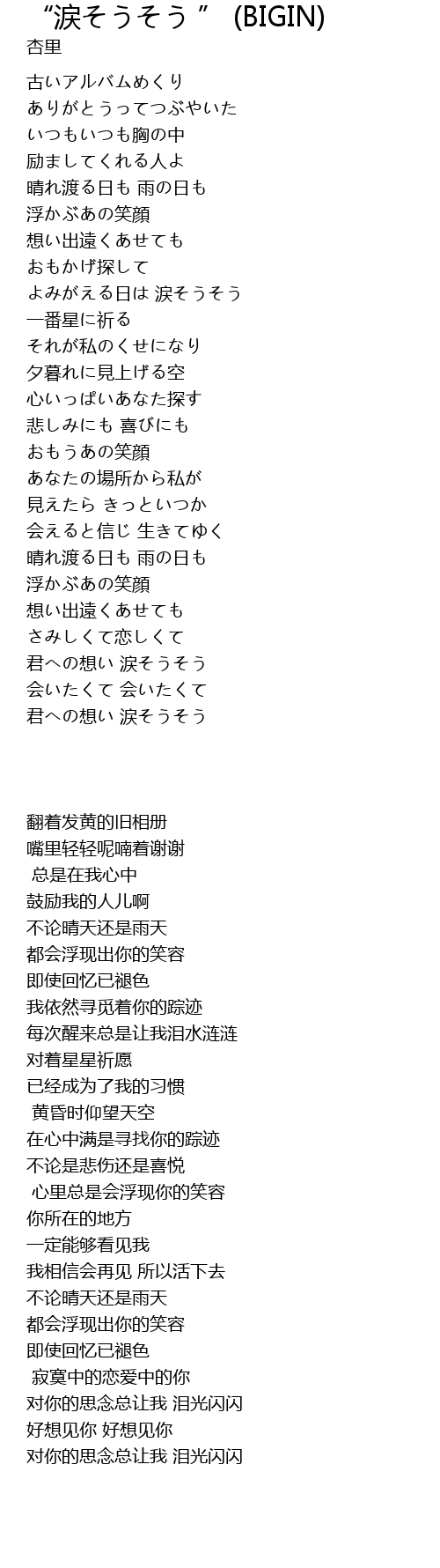 “涙そうそう ” (BIGIN)
杏里

古いアルバムめくり
ありがとうってつぶやいた
いつもいつも胸の中
励ましてくれる人よ
晴れ渡る日も 雨の日も
浮かぶあの笑顔
想い出遠くあせても
おもかげ探して
よみがえる日は 涙そうそう
一番星に祈る
それが私のくせになり
夕暮れに見上げる空
心いっぱいあなた探す
悲しみにも 喜びにも
おもうあの笑顔
あなたの場所から私が
見えたら きっといつか
会えると信じ 生きてゆく
晴れ渡る日も 雨の日も
浮かぶあの笑顔
想い出遠くあせても
さみしくて恋しくて
君への想い 涙そうそう
会いたくて 会いたくて
君への想い 涙そうそう

翻着发黄的旧相册
嘴里轻轻呢喃着谢谢
总是在我心中
鼓励我的人儿啊
不论晴天还是雨天
都会浮现出你的笑容
即使回忆已褪色
我依然寻觅着你的踪迹
每次醒来总是让我泪水涟涟
对着星星祈愿
已经成为了我的习惯
黄昏时仰望天空
在心中满是寻找你的踪迹
不论是悲伤还是喜悦
心里总是会浮现你的笑容
你所在的地方
一定能够看见我
我相信会再见 所以活下去
不论晴天还是雨天
都会浮现出你的笑容
即使回忆已褪色
寂寞中的恋爱中的你
对你的思念总让我 泪光闪闪
好想见你 好想见你
对你的思念总让我 泪光闪闪